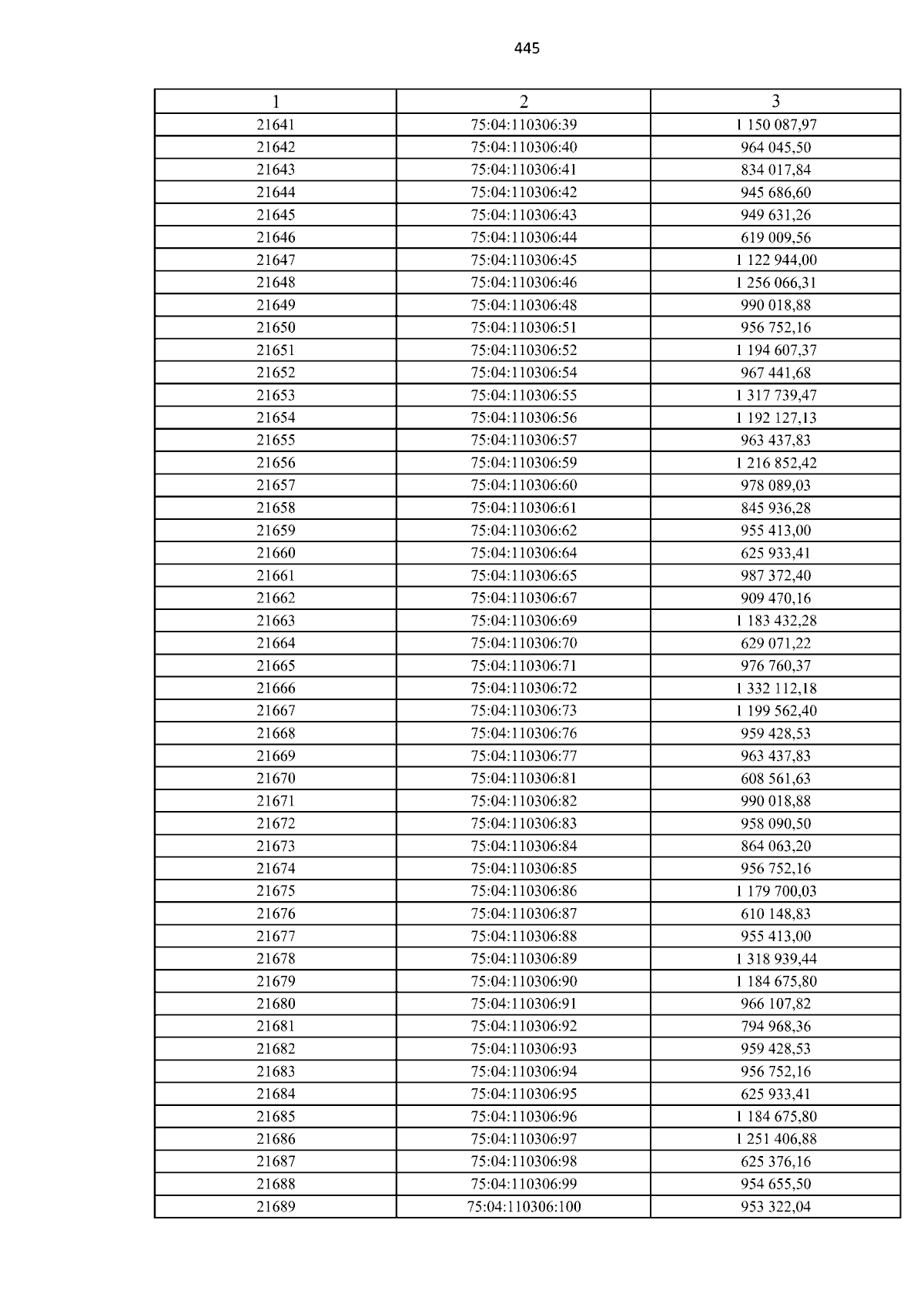 445

| 1 | 2 | 3 |
|---|---|---|
| 21641 | 75:04:110306:39 | 1 150 087,97 |
| 21642 | 75:04:110306:40 | 964 045,50 |
| 21643 | 75:04:110306:41 | 834 017,84 |
| 21644 | 75:04:110306:42 | 945 686,60 |
| 21645 | 75:04:110306:43 | 949 631,26 |
| 21646 | 75:04:110306:44 | 619 009,56 |
| 21647 | 75:04:110306:45 | 1 122 944,00 |
| 21648 | 75:04:110306:46 | 1 256 066,31 |
| 21649 | 75:04:110306:48 | 990 018,88 |
| 21650 | 75:04:110306:51 | 956 752,16 |
| 21651 | 75:04:110306:52 | 1 194 607,37 |
| 21652 | 75:04:110306:54 | 967 441,68 |
| 21653 | 75:04:110306:55 | 1 317 739,47 |
| 21654 | 75:04:110306:56 | 1 192 127,13 |
| 21655 | 75:04:110306:57 | 963 437,83 |
| 21656 | 75:04:110306:59 | 1 216 852,42 |
| 21657 | 75:04:110306:60 | 978 089,03 |
| 21658 | 75:04:110306:61 | 845 936,28 |
| 21659 | 75:04:110306:62 | 955 413,00 |
| 21660 | 75:04:110306:64 | 625 933,41 |
| 21661 | 75:04:110306:65 | 987 372,40 |
| 21662 | 75:04:110306:67 | 909 470,16 |
| 21663 | 75:04:110306:69 | 1 183 432,28 |
| 21664 | 75:04:110306:70 | 629 071,22 |
| 21665 | 75:04:110306:71 | 976 760,37 |
| 21666 | 75:04:110306:72 | 1 332 112,18 |
| 21667 | 75:04:110306:73 | 1 199 562,40 |
| 21668 | 75:04:110306:76 | 959 428,53 |
| 21669 | 75:04:110306:77 | 963 437,83 |
| 21670 | 75:04:110306:81 | 608 561,63 |
| 21671 | 75:04:110306:82 | 990 018,88 |
| 21672 | 75:04:110306:83 | 958 090,50 |
| 21673 | 75:04:110306:84 | 864 063,20 |
| 21674 | 75:04:110306:85 | 956 752,16 |
| 21675 | 75:04:110306:86 | 1 179 700,03 |
| 21676 | 75:04:110306:87 | 610 148,83 |
| 21677 | 75:04:110306:88 | 955 413,00 |
| 21678 | 75:04:110306:89 | 1 318 939,44 |
| 21679 | 75:04:110306:90 | 1 184 675,80 |
| 21680 | 75:04:110306:91 | 966 107,82 |
| 21681 | 75:04:110306:92 | 794 968,36 |
| 21682 | 75:04:110306:93 | 959 428,53 |
| 21683 | 75:04:110306:94 | 956 752,16 |
| 21684 | 75:04:110306:95 | 625 933,41 |
| 21685 | 75:04:110306:96 | 1 184 675,80 |
| 21686 | 75:04:110306:97 | 1 251 406,88 |
| 21687 | 75:04:110306:98 | 625 376,16 |
| 21688 | 75:04:110306:99 | 954 655,50 |
| 21689 | 75:04:110306:100 | 953 322,04 |